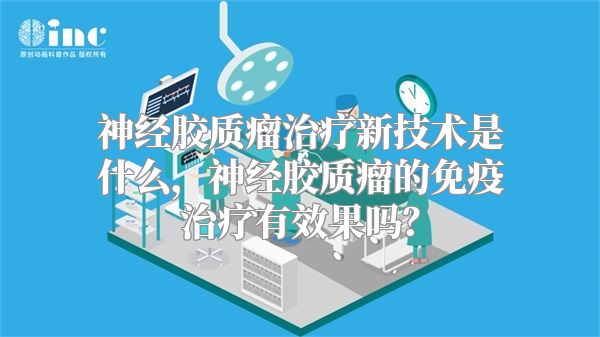 inc
原创动画科普作品 版权所有

神经胶质瘤治疗新技术是什么，神经胶质瘤的免疫治疗有效果吗？